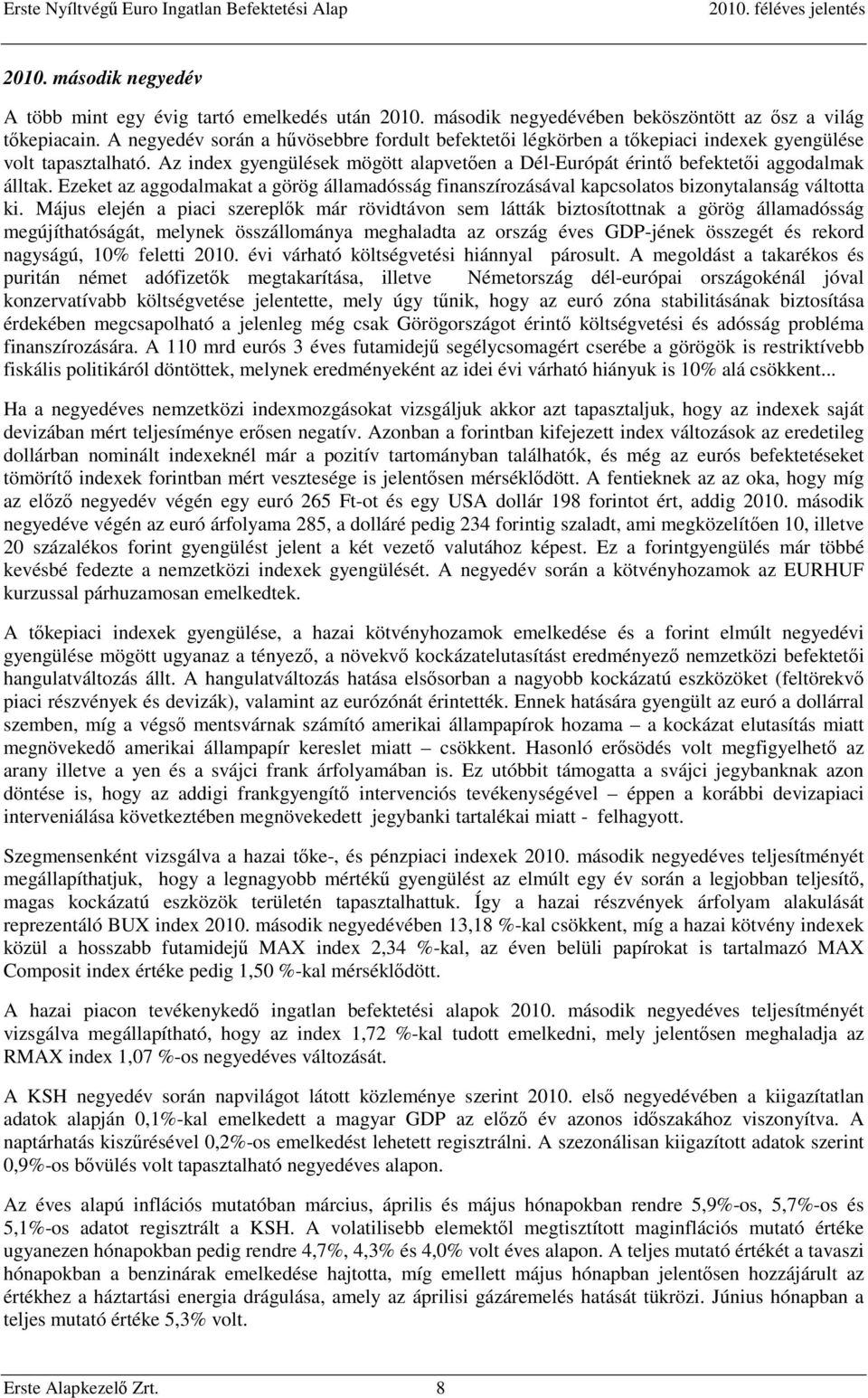 Erste Nyíltvégű Euro Ingatlan Befektetési Alap 2010. féléves jelentés

2010. második negyedév

A több mint egy évig tartó emelkedés után 2010. második negyedévében beköszöntött az ősz a világ tőkepiacain. A negyedév során a hűvösebbre fordult befektetői légkörben a tőkepiaci indexek gyengülése volt tapasztalható. Az index gyengülések mögött alapvetően a Dél-Európát érintő befektetői aggodalmak álltak. Ezeket az aggodalmakat a görög államadósság finanszírozásával kapcsolatos bizonytalanság váltotta ki. Május elején a piaci szereplők már rövidtávon sem látták biztosítottnak a görög államadósság megújíthatóságát, melynek összállománya meghaladta az ország éves GDP-jének összegét és rekord nagyságú, 10% feletti 2010. évi várható költségvetési hiánnyal párosult. A megoldást a takarékos és puritán német adófizetők megtakarítása, illetve Németország dél-európai országokénál jóval konzervatívabb költségvetése jelentette, mely úgy tűnik, hogy az euró zóna stabilitásának biztosítása érdekében megcsapolható a jelenleg még csak Görögországot érintő költségvetési és adósság probléma finanszírozására. A 110 mrd eurós 3 éves futamidejű segélycsomagért cserébe a görögök is restriktívebb fiskális politikáról döntöttek, melynek eredményeként az idei évi várható hiányuk is 10% alá csökkent...

Ha a negyedéves nemzetközi indexmozgásokat vizsgáljuk akkor azt tapasztaljuk, hogy az indexek saját devizában mért teljesíménye erősen negatív. Azonban a forintban kifejezett index változások az eredetileg dollárban nominált indexeknél már a pozitív tartományban találhatók, és még az eurós befektetéseket tömörítő indexek forintban mért vesztesége is jelentősen mérséklődött. A fentieknek az az oka, hogy míg az előző negyedév végén egy euró 265 Ft-ot és egy USA dollár 198 forintot ért, addig 2010. második negyedéve végén az euró árfolyama 285, a dolláré pedig 234 forintig szaladt, ami megközelítően 10, illetve 20 százalékos forint gyengülést jelent a két vezető valutához képest. Ez a forintgyengülés már többé kevésbé fedezte a nemzetközi indexek gyengülését. A negyedév során a kötvényhozamok az EURHUF kurzussal párhuzamosan emelkedtek.

A tőkepiaci indexek gyengülése, a hazai kötvényhozamok emelkedése és a forint elmúlt negyedévi gyengülése mögött ugyanaz a tényező, a növekvő kockázatelutasítást eredményező nemzetközi befektetői hangulatváltozás állt. A hangulatváltozás hatása elsősorban a nagyobb kockázatú eszközöket (feltörekvő piaci részvények és devizák), valamint az eurózónát érintették. Ennek hatására gyengült az euró a dollárral szemben, míg a végső mentsvárnak számító amerikai állampapírok hozama – a kockázat elutasítás miatt megnövekedő amerikai állampapír kereslet miatt – csökkent. Hasonló erősödés volt megfigyelhető az arany illetve a yen és a svájci frank árfolyamában is. Ez utóbbit támogatta a svájci jegybanknak azon döntése is, hogy az addigi frankgyengítő intervenciós tevékenységével – éppen a korábbi devizapiaci interveniálása következtében megnövekedett jegybanki tartalékai miatt - felhagyott.

Szegmensenként vizsgálva a hazai tőke-, és pénzpiaci indexek 2010. második negyedéves teljesítményét megállapíthatjuk, hogy a legnagyobb mértékű gyengülést az elmúlt egy év során a legjobban teljesítő, magas kockázatú eszközök területén tapasztalhattuk. Így a hazai részvények árfolyam alakulását reprezentáló BUX index 2010. második negyedévében 13,18 %-kal csökkent, míg a hazai kötvény indexek közül a hosszabb futamidejű MAX index 2,34 %-kal, az éven belüli papírokat is tartalmazó MAX Composit index értéke pedig 1,50 %-kal mérséklődött.

A hazai piacon tevékenykedő ingatlan befektetési alapok 2010. második negyedéves teljesítményét vizsgálva megállapítható, hogy az index 1,72 %-kal tudott emelkedni, mely jelentősen meghaladja az RMAX index 1,07 %-os negyedéves változását.

A KSH negyedév során napvilágot látott közleménye szerint 2010. első negyedévében a kiigazítatlan adatok alapján 0,1%-kal emelkedett a magyar GDP az előző év azonos időszakához viszonyítva. A naptárhatás kiszűrésével 0,2%-os emelkedést lehetett regisztrálni. A szezonálisan kiigazított adatok szerint 0,9%-os bővülés volt tapasztalható negyedéves alapon.

Az éves alapú inflációs mutatóban március, április és május hónapokban rendre 5,9%-os, 5,7%-os és 5,1%-os adatot regisztrált a KSH. A volatilisebb elemektől megtisztított maginflációs mutató értéke ugyanezen hónapokban pedig rendre 4,7%, 4,3% és 4,0% volt éves alapon. A teljes mutató értékét a tavaszi hónapokban a benzinárak emelkedése hajtotta, míg emellett május hónapban jelentősen hozzájárult az értékhez a háztartási energia drágulása, amely az áprilisi gázáremelés hatását tükrözi. Június hónapban a teljes mutató értéke 5,3% volt.

Erste Alapkezelő Zrt. 8